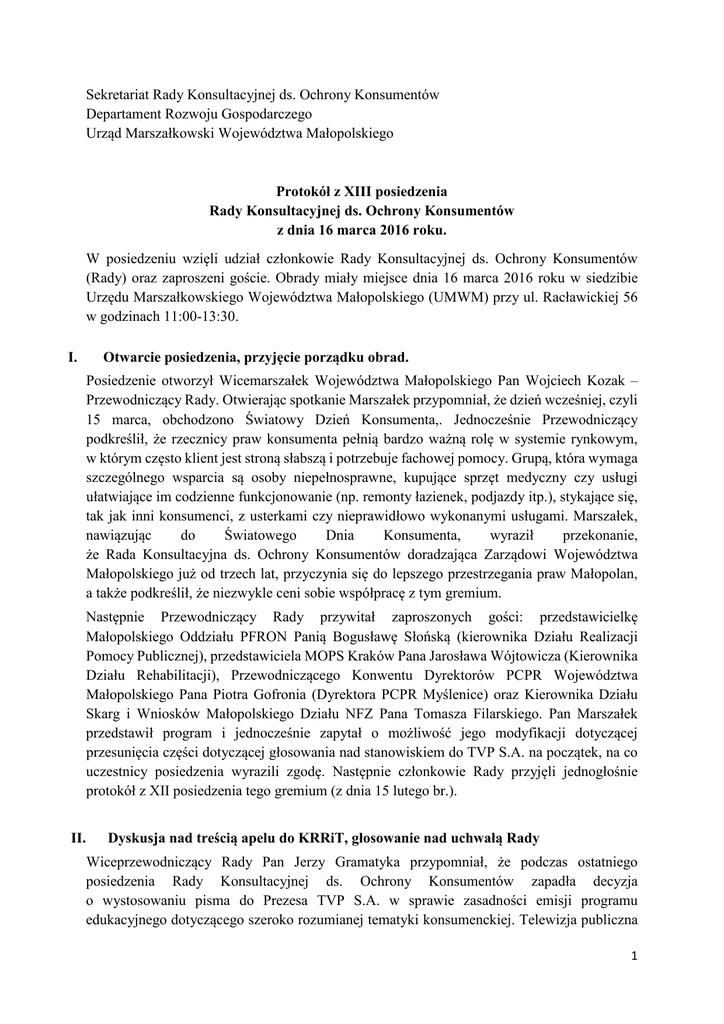 Sekretariat Rady Konsultacyjnej ds. Ochrony Konsumentów
Departament Rozwoju Gospodarczego
Urząd Marszałkowski Województwa Małopolskiego

Protokół z XIII posiedzenia
Rady Konsultacyjnej ds. Ochrony Konsumentów
z dnia 16 marca 2016 roku.

W posiedzeniu wzięli udział członkowie Rady Konsultacyjnej ds. Ochrony Konsumentów (Rady) oraz zaproszeni goście. Obrady miały miejsce dnia 16 marca 2016 roku w siedzibie Urzędu Marszałkowskiego Województwa Małopolskiego (UMWM) przy ul. Racławickiej 56 w godzinach 11:00-13:30.

I. Otwarcie posiedzenia, przyjęcie porządku obrad.

Posiedzenie otworzył Wicemarszałek Województwa Małopolskiego Pan Wojciech Kozak – Przewodniczący Rady. Otwierając spotkanie Marszałek przypomniał, że dzień wcześniej, czyli 15 marca, obchodzono Światowy Dzień Konsumenta,. Jednocześnie Przewodniczący podkreślił, że rzecznicy praw konsumenta pełnią bardzo ważną rolę w systemie rynkowym, w którym często klient jest stroną słabszą i potrzebuje fachowej pomocy. Grupą, która wymaga szczególnego wsparcia są osoby niepełnosprawne, kupujące sprzęt medyczny czy usługi ułatwiające im codzienne funkcjonowanie (np. remonty łazienek, podjazdy itp.), stykające się, tak jak inni konsumenci, z usterkami czy nieprawidłowo wykonanymi usługami. Marszałek, nawiązując do Światowego Dnia Konsumenta, wyraził przekonanie, że Rada Konsultacyjna ds. Ochrony Konsumentów doradzająca Zarządowi Województwa Małopolskiego już od trzech lat, przyczynia się do lepszego przestrzegania praw Małopolan, a także podkreślił, że niezwykle ceni sobie współpracę z tym gremium.

Następnie Przewodniczący Rady przywitał zaproszonych gości: przedstawicielkę Małopolskiego Oddziału PFRON Panią Bogusławę Słońską (kierownika Działu Realizacji Pomocy Publicznej), przedstawiciela MOPS Kraków Pana Jarosława Wójtowicza (Kierownika Działu Rehabilitacji), Przewodniczącego Konwentu Dyrektorów PCPR Województwa Małopolskiego Pana Piotra Gofronia (Dyrektora PCPR Myślenice) oraz Kierownika Działu Skarg i Wniosków Małopolskiego Działu NFZ Pana Tomasza Filarskiego. Pan Marszałek przedstawił program i jednocześnie zapytał o możliwość jego modyfikacji dotyczącej przesunięcia części dotyczącej głosowania nad stanowiskiem do TVP S.A. na początek, na co uczestnicy posiedzenia wyrazili zgodę. Następnie członkowie Rady przyjęli jednogłośnie protokół z XII posiedzenia tego gremium (z dnia 15 lutego br.).

II. Dyskusja nad treścią apelu do KRRiT, głosowanie nad uchwałą Rady

Wiceprzewodniczący Rady Pan Jerzy Gramatyka przypomniał, że podczas ostatniego posiedzenia Rady Konsultacyjnej ds. Ochrony Konsumentów zapadła decyzja o wystosowaniu pisma do Prezesa TVP S.A. w sprawie zasadności emisji programu edukacyjnego dotyczącego szeroko rozumianej tematyki konsumenckiej. Telewizja publiczna

1